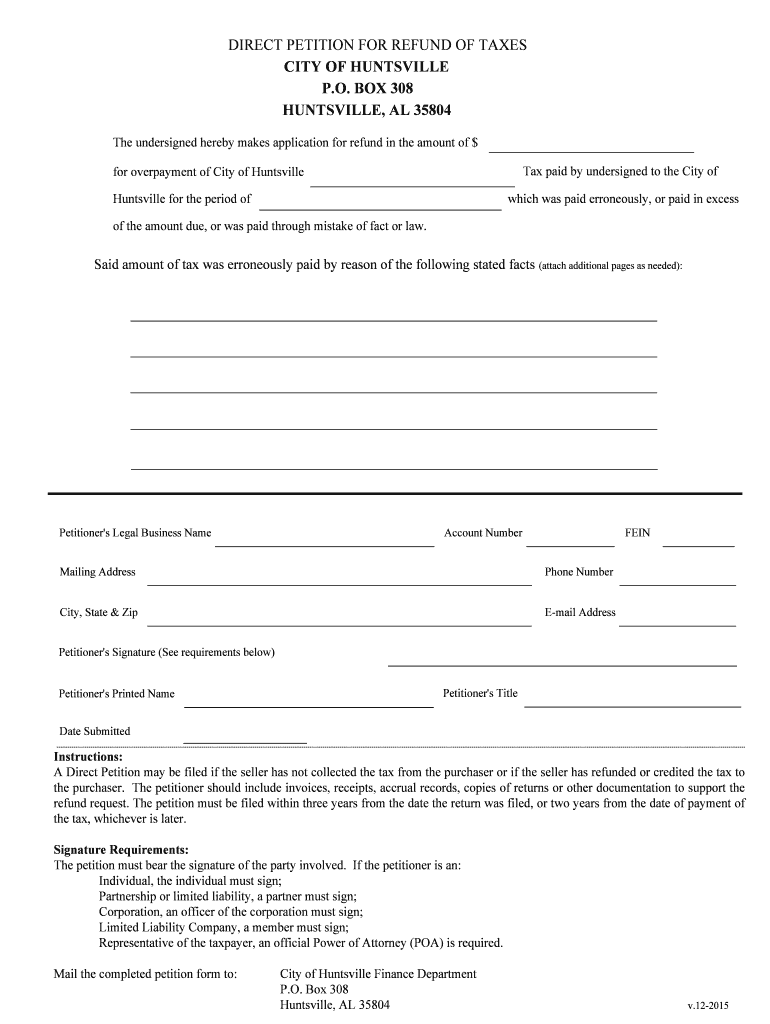 DIRECT PETITION FOR REFUND OF TAXES
CITY OF HUNTSVILLE
P.O. BOX 308
HUNTSVILLE, AL 35804

The undersigned hereby makes application for refund in the amount of $

for overpayment of City of Huntsville Tax paid by undersigned to the City of Huntsville for the period of which was paid erroneously, or paid in excess of the amount due, or was paid through mistake of fact or law.

Said amount of tax was erroneously paid by reason of the following stated facts (attach additional pages as needed):

Petitioner's Legal Business Name

Account Number

FEIN

Mailing Address

Phone Number

City, State & Zip

E-mail Address

Petitioner's Signature (See requirements below)

Petitioner's Printed Name

Petitioner's Title

Date Submitted

Instructions:
A Direct Petition may be filed if the seller has not collected the tax from the purchaser or if the seller has refunded or credited the tax to the purchaser. The petitioner should include invoices, receipts, accrual records, copies of returns or other documentation to support the refund request. The petition must be filed within three years from the date the return was filed, or two years from the date of payment of the tax, whichever is later.

Signature Requirements:
The petition must bear the signature of the party involved. If the petitioner is an:
Individual, the individual must sign;
Partnership or limited liability, a partner must sign;
Corporation, an officer of the corporation must sign;
Limited Liability Company, a member must sign;
Representative of the taxpayer, an official Power of Attorney (POA) is required.

Mail the completed petition form to:

City of Huntsville Finance Department
P.O. Box 308
Huntsville, AL 35804

v.12-2015